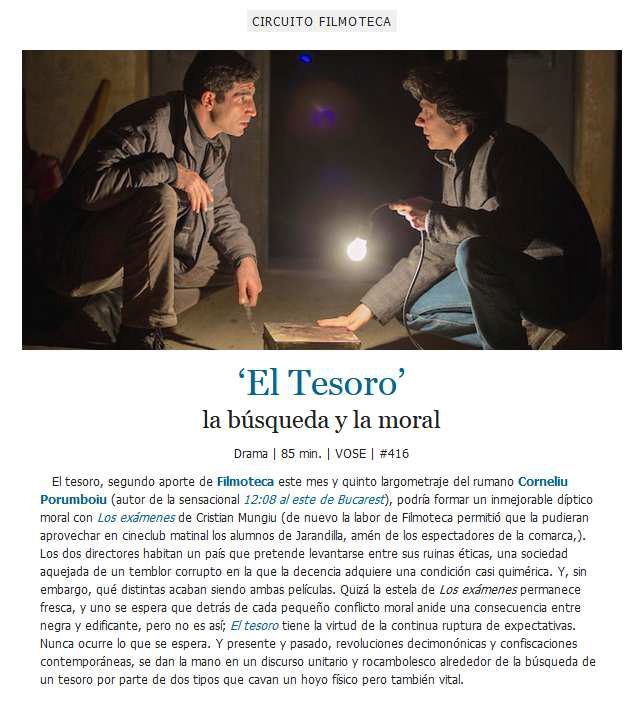 CIRCUITO FILMOTECA

‘El Tesoro’
la búsqueda y la moral

Drama | 85 min. | VOSE | #416

El tesoro, segundo aporte de Filmoteca este mes y quinto largometraje del rumano Corneliu Porumboiu (autor de la sensacional 12:08 al este de Bucarest), podría formar un inmejorable díptico moral con Los exámenes de Cristian Mungiu (de nuevo la labor de Filmoteca permitió que la pudieran aprovechar en cineclub matinal los alumnos de Jarandilla, amén de los espectadores de la comarca,). Los dos directores habitan un país que pretende levantarse entre sus ruinas éticas, una sociedad aquejada de un temblor corrupto en la que la decencia adquiere una condición casi quimérica. Y, sin embargo, qué distintas acaban siendo ambas películas. Quizá la estela de Los exámenes permanece fresca, y uno se espera que detrás de cada pequeño conflicto moral anide una consecuencia entre negra y edificante, pero no es así; El tesoro tiene la virtud de la continua ruptura de expectativas. Nunca ocurre lo que se espera. Y presente y pasado, revoluciones decimonónicas y confiscaciones contemporáneas, se dan la mano en un discurso unitario y rocambolesco alrededor de la búsqueda de un tesoro por parte de dos tipos que cavan un hoyo físico pero también vital.